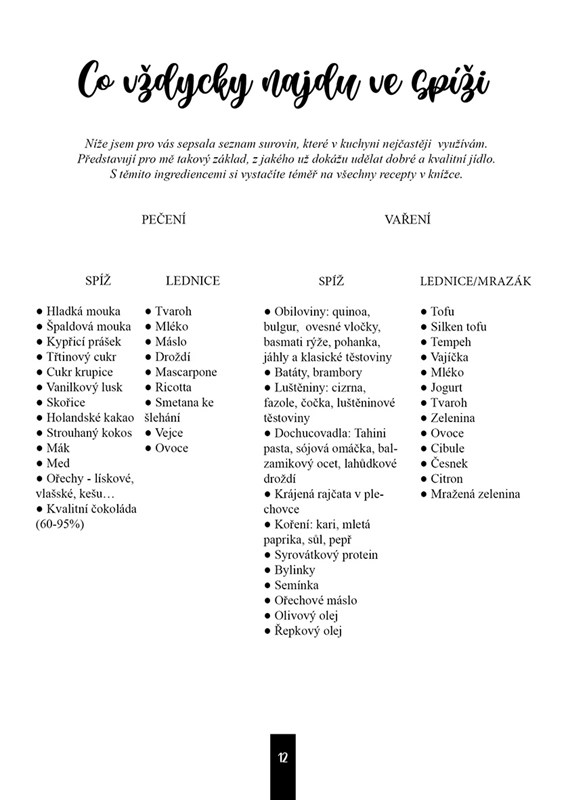 Co vždycky najdu ve spíži

Níže jsem pro vás sepsala seznam surovin, které v kuchyni nejčastěji využívám. Představují pro mě takový základ, z jakého už dokážu udělat dobré a kvalitní jídlo. S těmito ingrediencemi si vystačíte téměř na všechny recepty v knížce.

PEČENÍ

SPÍŽ

● Hladká mouka
● Špaldová mouka
● Kypřící prášek
● Třtinový cukr
● Cukr krupice
● Vanilkový lusk
● Skořice
● Holandské kakao
● Strouhaný kokos
● Mák
● Med
● Ořechy - lískové, vlašské, kešu…
● Kvalitní čokoláda (60-95%)

LEDNICE

● Tvaroh
● Mléko
● Máslo
● Droždí
● Mascarpone
● Ricotta
● Smetana ke šlehání
● Vejce
● Ovoce

VAŘENÍ

SPÍŽ

● Obiloviny: quinoa, bulgur, ovesné vločky, basmati rýže, pohanka, jáhly a klasické těstoviny
● Batáty, brambory
● Luštěniny: cizrna, fazole, čočka, luštěninové těstoviny
● Dochucovadla: Tahini pasta, sójová omáčka, balzamikový ocet, lahůdkové droždí
● Krájená rajčata v plechovce
● Koření: kari, mletá paprika, sůl, pepř
● Syrovátkový protein
● Bylinky
● Semínka
● Ořechové máslo
● Olivový olej
● Řepkový olej

LEDNICE/MRAZÁK

● Tofu
● Silken tofu
● Tempeh
● Vajíčka
● Mléko
● Jogurt
● Tvaroh
● Zelenina
● Ovoce
● Cibule
● Česnek
● Citron
● Mražená zelenina

12